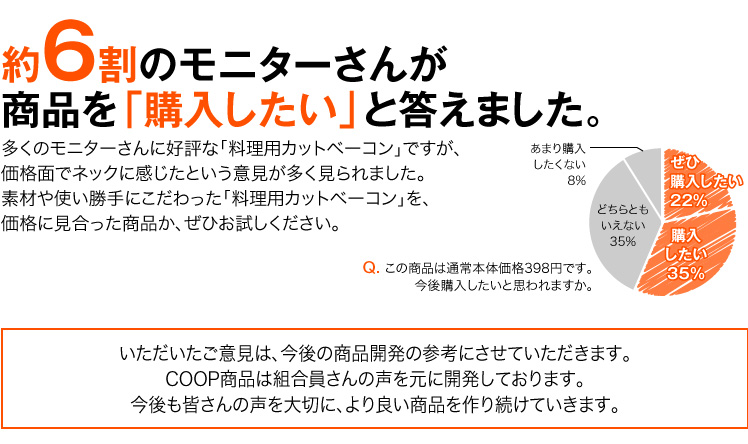 約6割のモニターさんが
商品を「購入したい」と答えました。

多くのモニターさんに好評な「料理用カットベーコン」ですが、価格面でネックに感じたという意見が多く見られました。素材や使い勝手にこだわった「料理用カットベーコン」を、価格に見合った商品か、ぜひお試しください。

あまり購入したくない
8%

ぜひ購入したい
22%

どちらともいえない
35%

購入したい
35%

Q. この商品は通常本体価格398円です。今後購入したいと思われますか。

いただいたご意見は、今後の商品開発の参考にさせていただきます。
COOP商品は組合員さんの声を元に開発しております。
今後も皆さんの声を大切に、より良い商品を作り続けていきます。